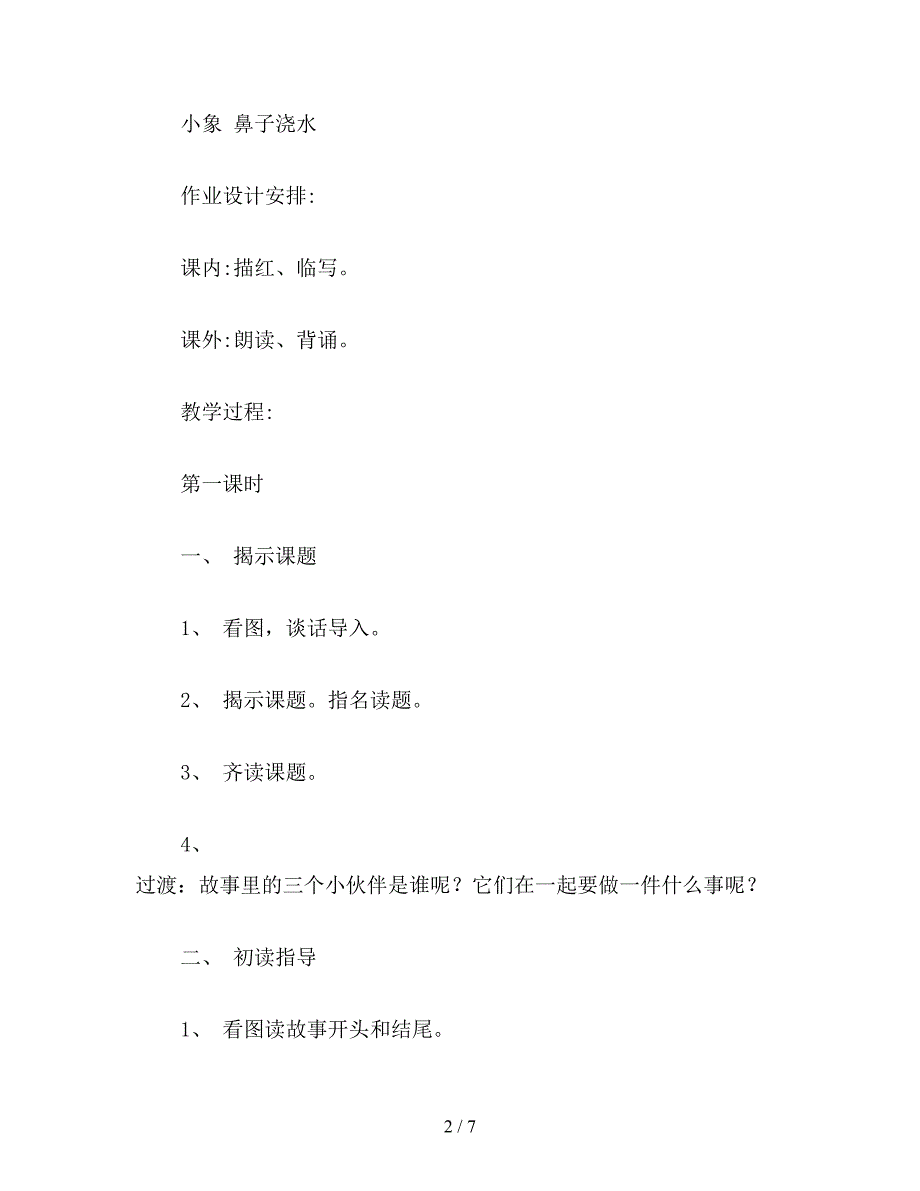 小象 鼻子浇水

作业设计安排:

课内:描红、临写。

课外:朗读、背诵。

教学过程:

第一课时

一、 揭示课题

1、 看图，谈话导入。

2、 揭示课题。指名读题。

3、 齐读课题。

4、

过渡：故事里的三个小伙伴是谁呢？它们在一起要做一件什么事呢？

二、 初读指导

1、 看图读故事开头和结尾。

2 / 7